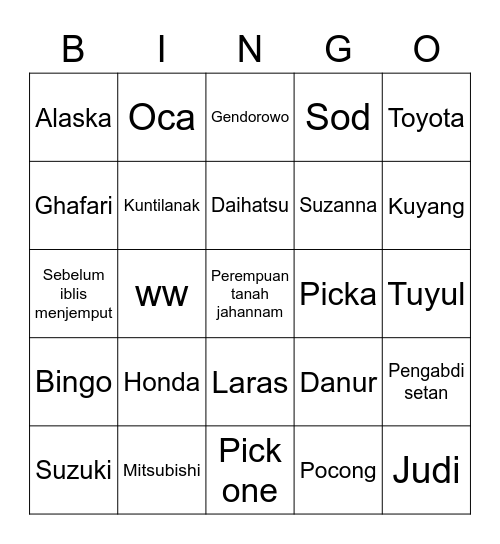 | B | I | N | G | O |
|---|---|---|---|---|
| Alaska | Oca | Gendorowo | Sod | Toyota |
| Ghafari | Kuntilanak | Daihatsu | Suzanna | Kuyang |
| Sebelum iblis menjemput | ww | Perempuan tanah jahannam | Picka | Tuyul |
| Bingo | Honda | Laras | Danur | Pengabdi setan |
| Suzuki | Mitsubishi | Pick one | Pocong | Judi |